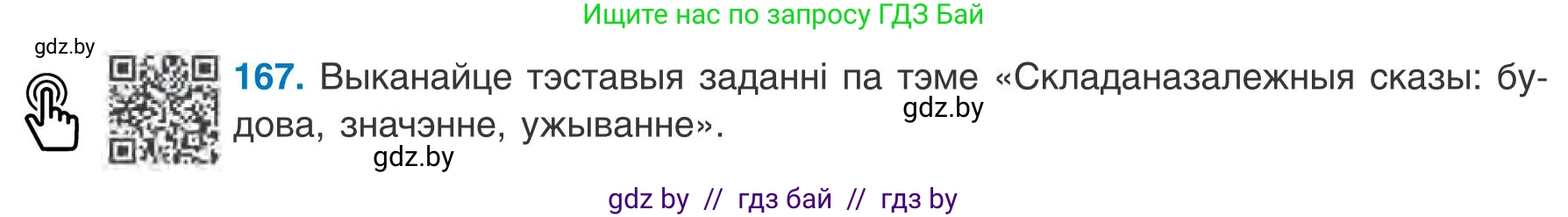 Ищите нас по запросу ГДЗ Бай

gdz.by

167. Выканайце тэставыя заданні па тэме «Складаназалежныя сказы: будова, значэнне, ужыванне».

gdz.by

gdz.by

gdz by // гдз бай // гдз by